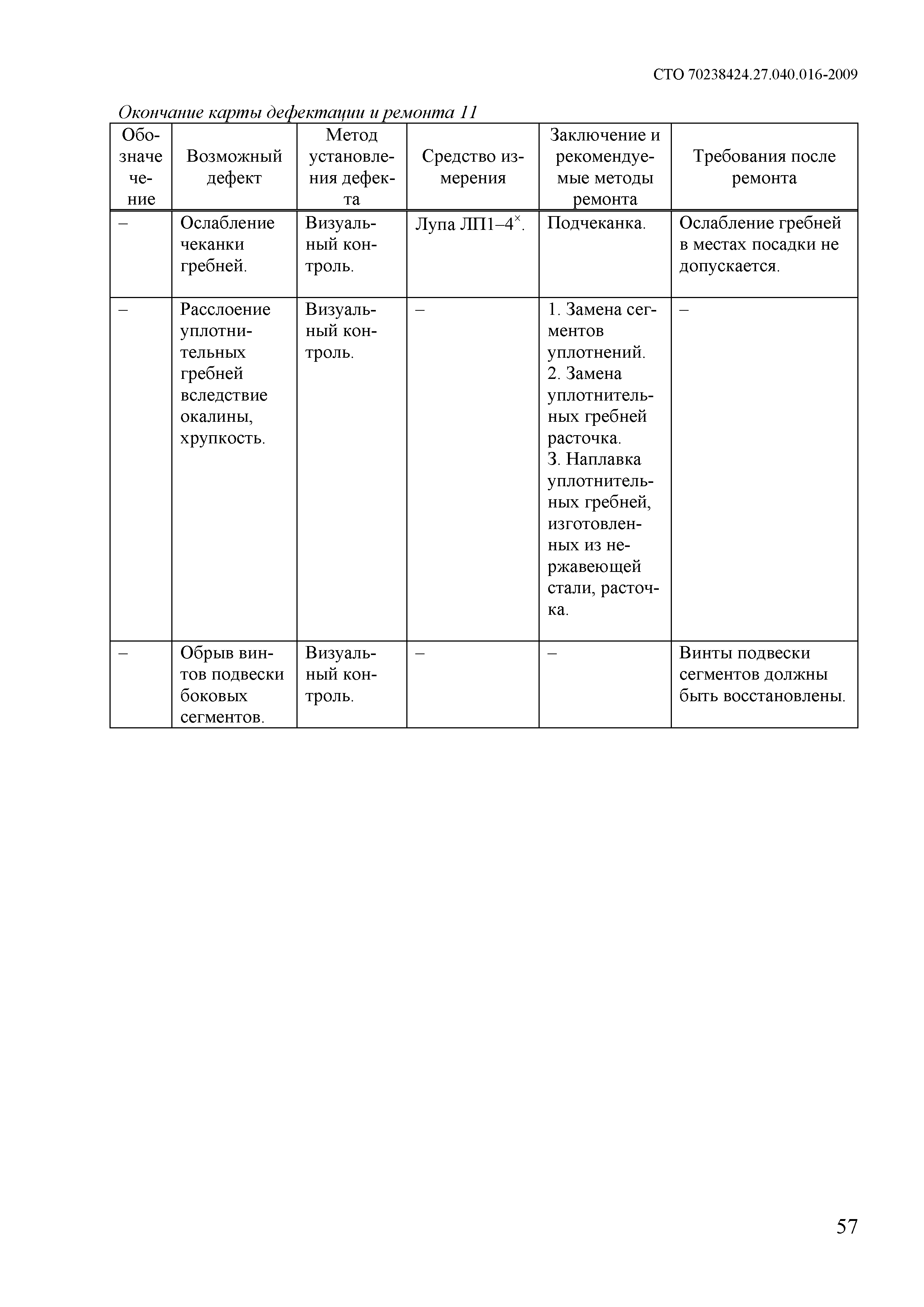 СТО 70238424.27.040.016-2009

Окончание карты дефектации и ремонта 11

| Обозначечение | Возможный дефект | Метод установления дефекта | Средство измерения | Заключение и рекомендуемые методы ремонта | Требования после ремонта |
|---|---|---|---|---|---|
| – | Ослабление чеканки гребней. | Визуальный контроль. | Лупа ЛП1–4$^{\times}$. | Подчеканка. | Ослабление гребней в местах посадки не допускается. |
| – | Расслоение уплотнительных гребней вследствие окалины, хрупкость. | Визуальный контроль. | – | 1. Замена сегментов уплотнений. 2. Замена уплотнительных гребней расточка. 3. Наплавка уплотнительных гребней, изготовленных из нержавеющей стали, расточка. | – |
| – | Обрыв винтов подвески боковых сегментов. | Визуальный контроль. | – | – | Винты подвески сегментов должны быть восстановлены. |

57